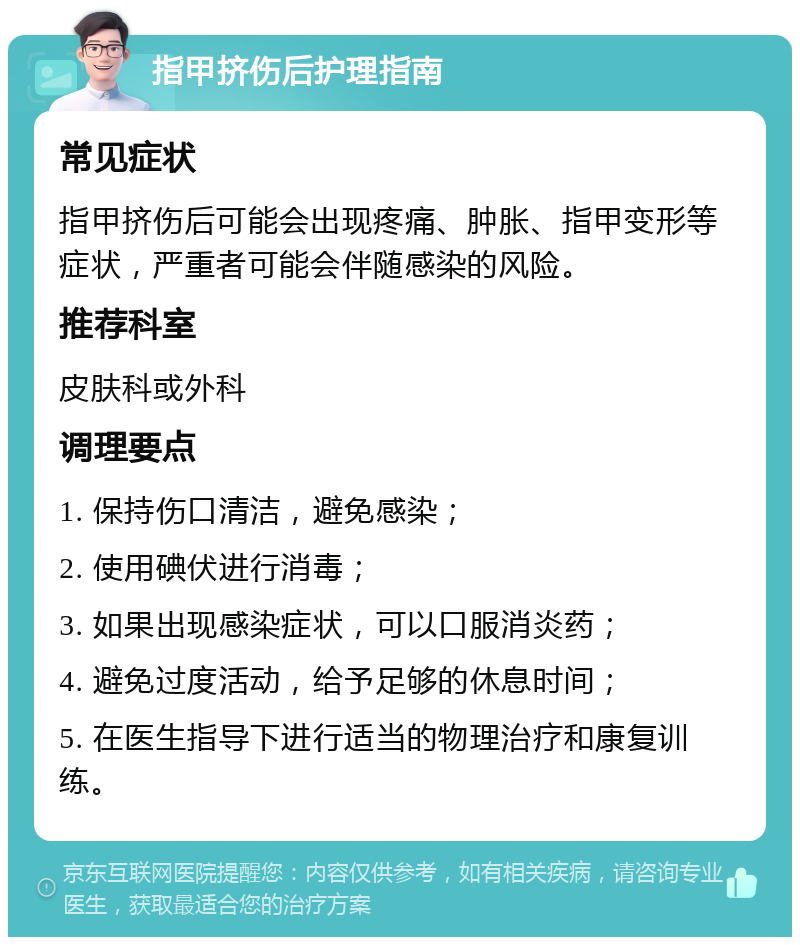 指甲挤伤后护理指南

常见症状

指甲挤伤后可能会出现疼痛、肿胀、指甲变形等症状，严重者可能会伴随感染的风险。

推荐科室

皮肤科或外科

调理要点

1. 保持伤口清洁，避免感染；

2. 使用碘伏进行消毒；

3. 如果出现感染症状，可以口服消炎药；

4. 避免过度活动，给予足够的休息时间；

5. 在医生指导下进行适当的物理治疗和康复训练。

京东互联网医院提醒您：内容仅供参考，如有相关疾病，请咨询专业医生，获取最适合您的治疗方案